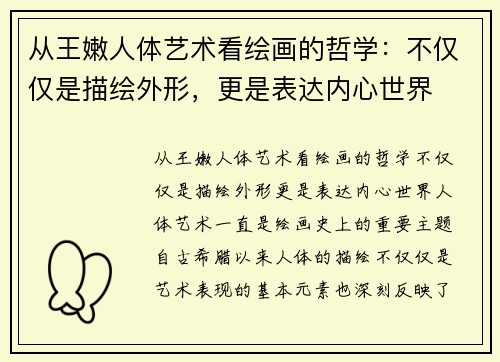 从王嫩人体艺术看绘画的哲学：不仅仅是描绘外形，更是表达内心世界

从王嫩人体艺术看绘画的哲学不仅仅是描绘外形更是表达内心世界人体艺术一直是绘画史上的重要主题自古希腊以来人体的描绘不仅仅是艺术表现的基本元素也深刻反映了